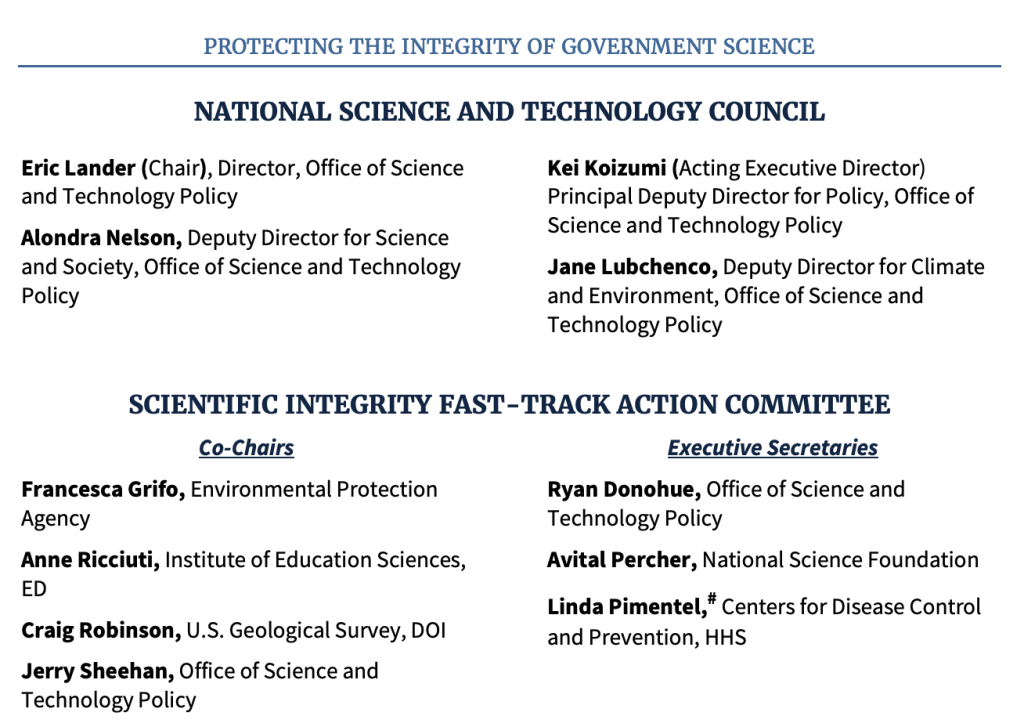 PROTECTING THE INTEGRITY OF GOVERNMENT SCIENCE

NATIONAL SCIENCE AND TECHNOLOGY COUNCIL

Eric Lander (Chair), Director, Office of Science and Technology Policy

Alondra Nelson, Deputy Director for Science and Society, Office of Science and Technology Policy

Kei Koizumi (Acting Executive Director) Principal Deputy Director for Policy, Office of Science and Technology Policy

Jane Lubchenco, Deputy Director for Climate and Environment, Office of Science and Technology Policy

SCIENTIFIC INTEGRITY FAST-TRACK ACTION COMMITTEE

Co-Chairs

Francesca Grifo, Environmental Protection Agency

Anne Ricciuti, Institute of Education Sciences, ED

Craig Robinson, U.S. Geological Survey, DOI

Jerry Sheehan, Office of Science and Technology Policy

Executive Secretaries

Ryan Donohue, Office of Science and Technology Policy

Avital Percher, National Science Foundation

Linda Pimentel,$^{\#}$ Centers for Disease Control and Prevention, HHS